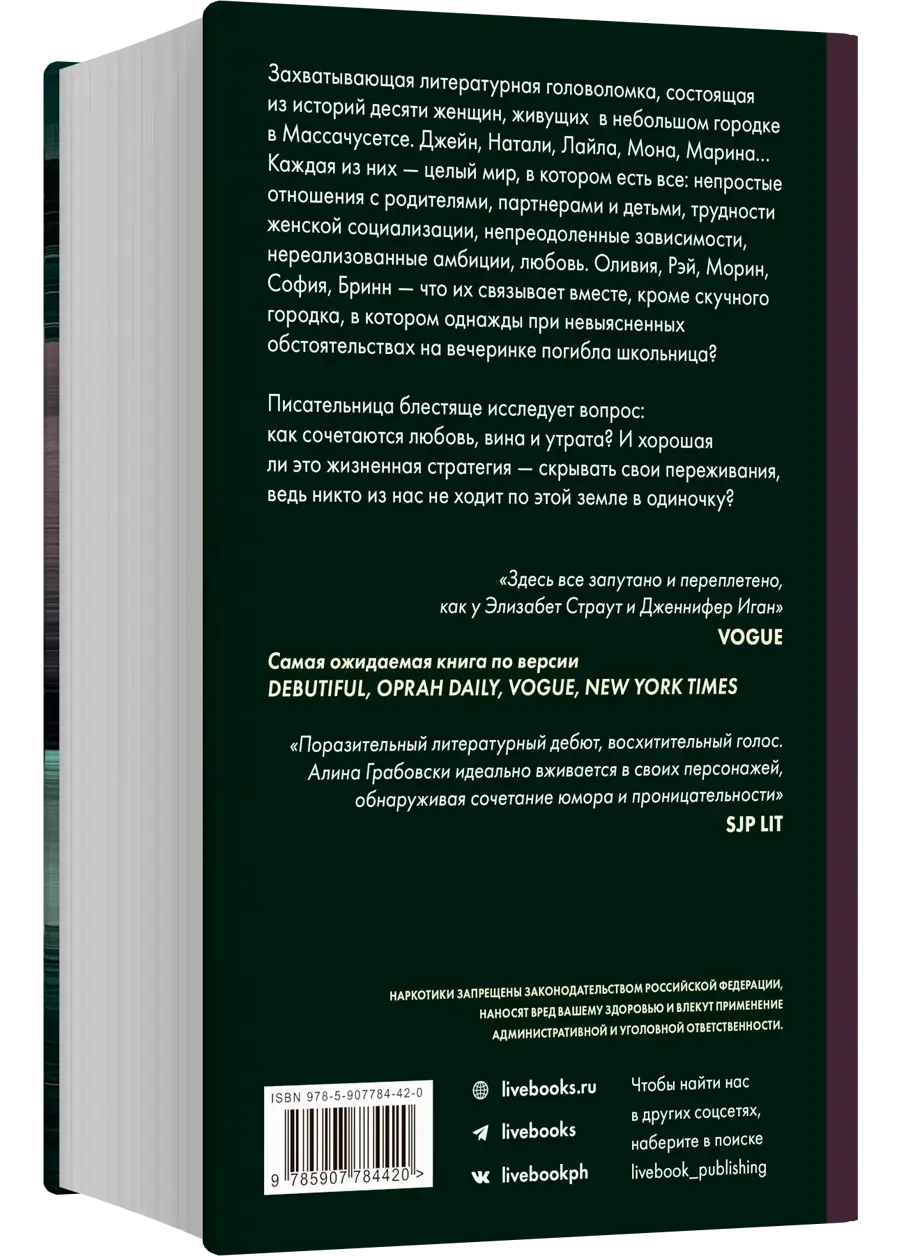 Захватывающая литературная головоломка, состоящая из историй десяти женщин, живущих в небольшом городке в Массачусетсе. Джейн, Натали, Лайла, Мона, Марина... Каждая из них — целый мир, в котором есть все: непростые отношения с родителями, партнерами и детьми, трудности женской социализации, непреодоленные зависимости, нереализованные амбиции, любовь. Оливия, Рэй, Морин, София, Бринн — что их связывает вместе, кроме скучного городка, в котором однажды при невыясненных обстоятельствах на вечеринке погибла школьница?

Писательница блестяще исследует вопрос: как сочетаются любовь, вина и утрата? И хорошая ли это жизненная стратегия — скрывать свои переживания, ведь никто из нас не ходит по этой земле в одиночку?

«Здесь все запутано и переплетено, как у Элизабет Страут и Дженнифер Иган»
VOGUE

Самая ожидаемая книга по версии DEBUTIFUL, OPRAH DAILY, VOGUE, NEW YORK TIMES

«Поразительный литературный дебют, восхитительный голос. Алина Грабовски идеально вживается в своих персонажей, обнаруживая сочетание юмора и проницательности»
SJP LIT

НАРКОТИКИ ЗАПРЕЩЕНЫ ЗАКОНОДАТЕЛЬСТВОМ РОССИЙСКОЙ ФЕДЕРАЦИИ, НАНОСЯТ ВРЕД ВАШЕМУ ЗДОРОВЬЮ И ВЛЕКУТ ПРИМЕНЕНИЕ АДМИНИСТРАТИВНОЙ И УГОЛОВНОЙ ОТВЕТСТВЕННОСТИ.

ISBN 978-5-907784-42-0
9 785907 784420 >

livebooks.ru
livebooks
livebookph

Чтобы найти нас в других соцсетях, наберите в поиске livebook_publishing